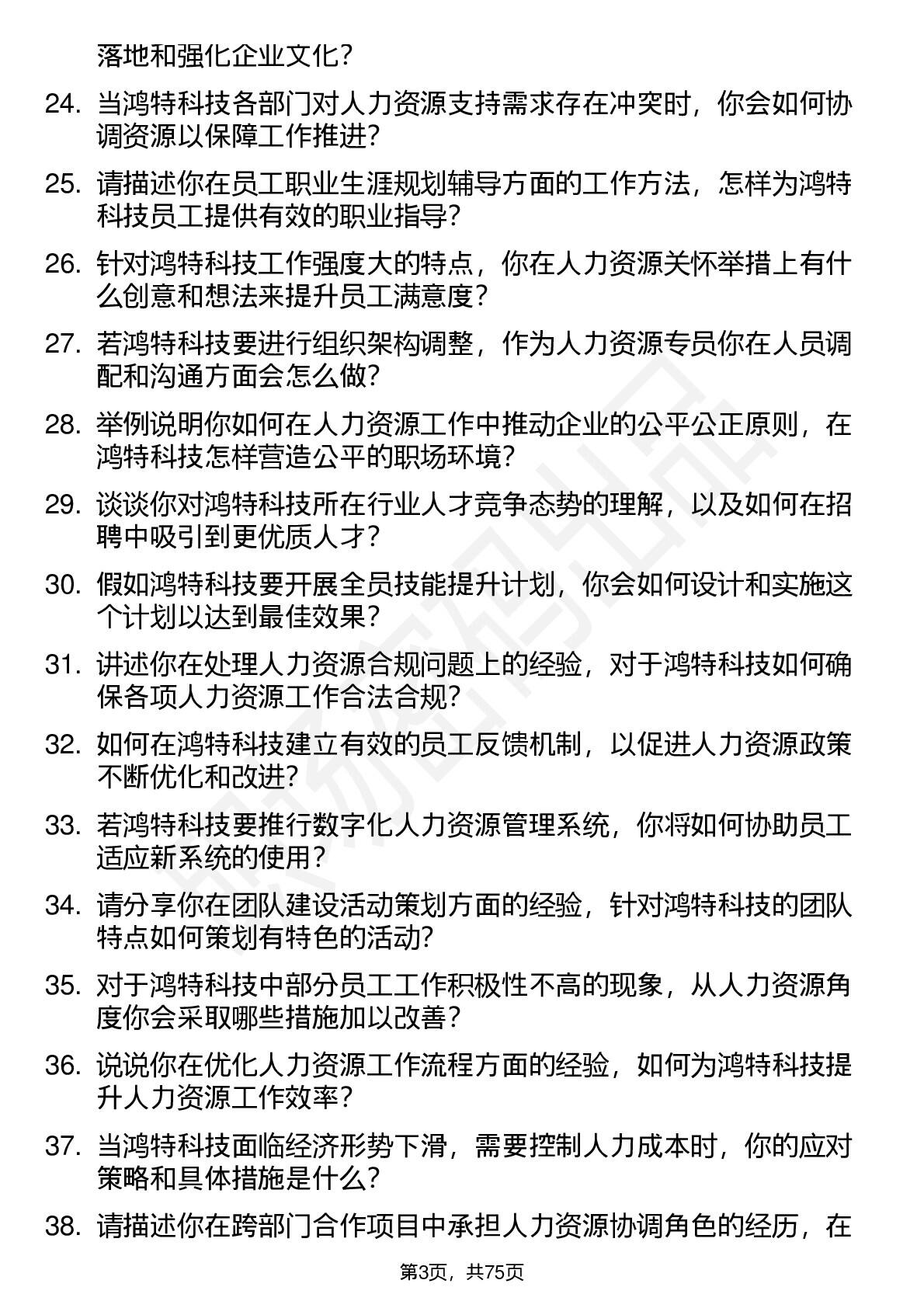 落地和强化企业文化？

24. 当鸿特科技各部门对人力资源支持需求存在冲突时，你会如何协调资源以保障工作推进？

25. 请描述你在员工职业生涯规划辅导方面的工作方法，怎样为鸿特科技员工提供有效的职业指导？

26. 针对鸿特科技工作强度大的特点，你在人力资源关怀举措上有什么创意和想法来提升员工满意度？

27. 若鸿特科技要进行组织架构调整，作为人力资源专员你在人员调配和沟通方面会怎么做？

28. 举例说明你如何在人力资源工作中推动企业的公平公正原则，在鸿特科技怎样营造公平的职场环境？

29. 谈谈你对鸿特科技所在行业人才竞争态势的理解，以及如何在招聘中吸引到更优质人才？

30. 假如鸿特科技要开展全员技能提升计划，你会如何设计和实施这个计划以达到最佳效果？

31. 讲述你在处理人力资源合规问题上的经验，对于鸿特科技如何确保各项人力资源工作合法合规？

32. 如何在鸿特科技建立有效的员工反馈机制，以促进人力资源政策不断优化和改进？

33. 若鸿特科技要推行数字化人力资源管理系统，你将如何协助员工适应新系统的使用？

34. 请分享你在团队建设活动策划方面的经验，针对鸿特科技的团队特点如何策划有特色的活动？

35. 对于鸿特科技中部分员工工作积极性不高的现象，从人力资源角度你会采取哪些措施加以改善？

36. 说说你在优化人力资源工作流程方面的经验，如何为鸿特科技提升人力资源工作效率？

37. 当鸿特科技面临经济形势下滑，需要控制人力成本时，你的应对策略和具体措施是什么？

38. 请描述你在跨部门合作项目中承担人力资源协调角色的经历，在

第3页，共75页